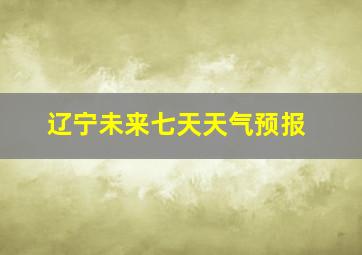 辽宁未来七天天气预报